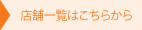 店舗一覧はこちらから